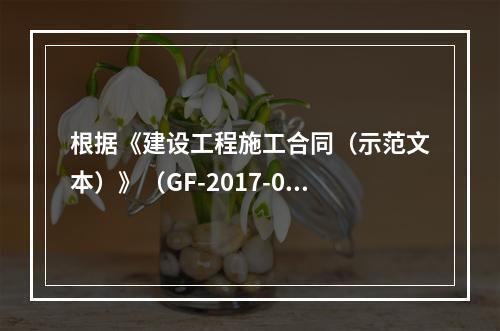 根据《建设工程施工合同（示范文本）》（GF-2017-0...